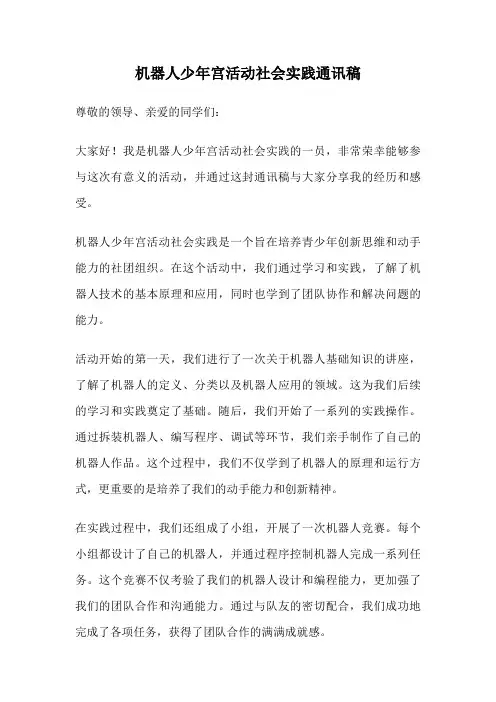 机器人少年宫活动社会实践通讯稿

尊敬的领导、亲爱的同学们:

大家好！我是机器人少年宫活动社会实践的一员，非常荣幸能够参与这次有意义的活动，并通过这封通讯稿与大家分享我的经历和感受。

机器人少年宫活动社会实践是一个旨在培养青少年创新思维和动手能力的社团组织。在这个活动中，我们通过学习和实践，了解了机器人技术的基本原理和应用，同时也学到了团队协作和解决问题的能力。

活动开始的第一天，我们进行了一次关于机器人基础知识的讲座，了解了机器人的定义、分类以及机器人应用的领域。这为我们后续的学习和实践奠定了基础。随后，我们开始了一系列的实践操作。通过拆装机器人、编写程序、调试等环节，我们亲手制作了自己的机器人作品。这个过程中，我们不仅学到了机器人的原理和运行方式，更重要的是培养了我们的动手能力和创新精神。

在实践过程中，我们还组成了小组，开展了一次机器人竞赛。每个小组都设计了自己的机器人，并通过程序控制机器人完成一系列任务。这个竞赛不仅考验了我们的机器人设计和编程能力，更加强了我们的团队合作和沟通能力。通过与队友的密切配合，我们成功地完成了各项任务，获得了团队合作的满满成就感。